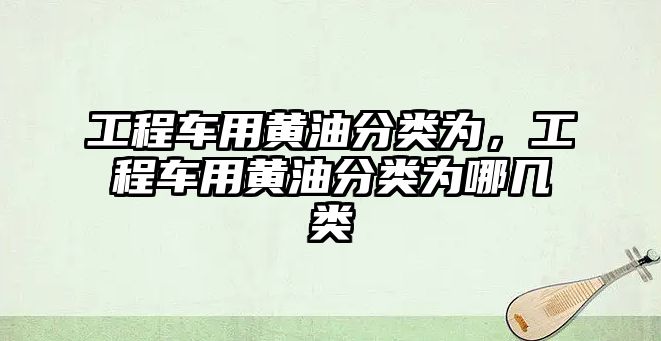 工程车用黄油分类为，工程车用黄油分类为哪几类